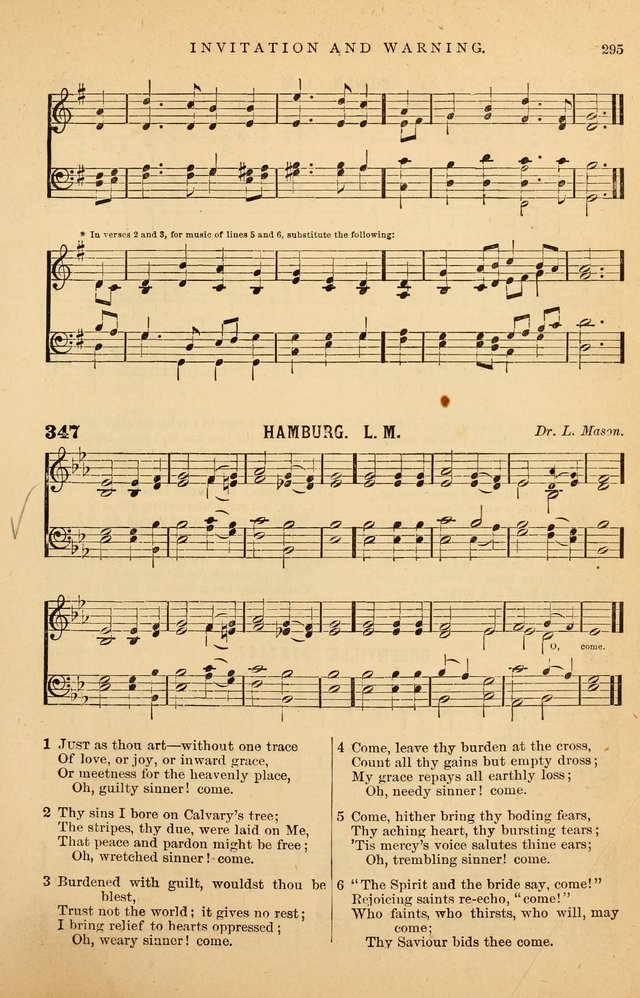 INVITATION AND WARNING. 295

* In verses 2 and 3, for music of lines 5 and 6, substitute the following:

347 HAMBURG. L. M. Dr. L. Mason.

O, come.

1 Just as thou art—without one trace
Of love, or joy, or inward grace,
Or meetness for the heavenly place,
Oh, guilty sinner! come.

2 Thy sins I bore on Calvary's tree;
The stripes, thy due, were laid on Me,
That peace and pardon might be free;
Oh, wretched sinner! come.

3 Burdened with guilt, wouldst thou be blest,
Trust not the world; it gives no rest;
I bring relief to hearts oppressed;
Oh, weary sinner! come.

4 Come, leave thy burden at the cross,
Count all thy gains but empty dross;
My grace repays all earthly loss;
Oh, needy sinner! come.

5 Come, hither bring thy boding fears,
Thy aching heart, thy bursting tears;
'Tis mercy's voice salutes thine ears;
Oh, trembling sinner! come.

6 "The Spirit and the bride say, come!"
Rejoicing saints re-echo, "come!"
Who faints, who thirsts, who will, may come;
Thy Saviour bids thee come.